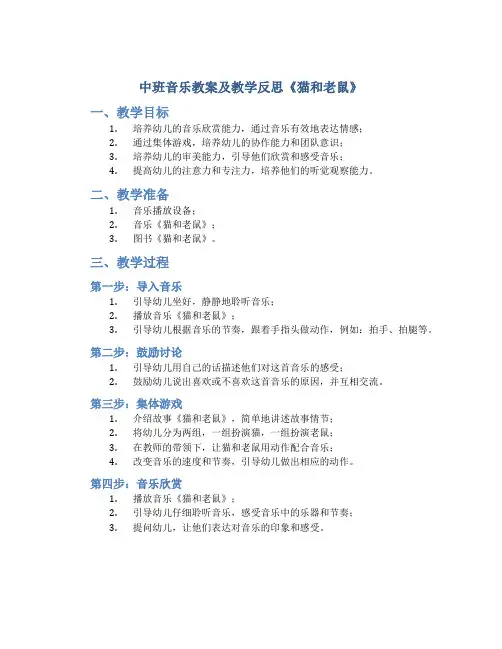 中班音乐教案及教学反思《猫和老鼠》

一、教学目标

1. 培养幼儿的音乐欣赏能力，通过音乐有效地表达情感；
2. 通过集体游戏，培养幼儿的协作能力和团队意识；
3. 培养幼儿的审美能力，引导他们欣赏和感受音乐；
4. 提高幼儿的注意力和专注力，培养他们的听觉观察能力。

二、教学准备

1. 音乐播放设备；
2. 音乐《猫和老鼠》；
3. 图书《猫和老鼠》。

三、教学过程

第一步：导入音乐

1. 引导幼儿坐好，静静地聆听音乐；
2. 播放音乐《猫和老鼠》；
3. 引导幼儿根据音乐的节奏，跟着手指头做动作，例如：拍手、拍腿等。

第二步：鼓励讨论

1. 引导幼儿用自己的话描述他们对这首音乐的感受；
2. 鼓励幼儿说出喜欢或不喜欢这首音乐的原因，并互相交流。

第三步：集体游戏

1. 介绍故事《猫和老鼠》，简单地讲述故事情节；
2. 将幼儿分为两组，一组扮演猫，一组扮演老鼠；
3. 在教师的带领下，让猫和老鼠用动作配合音乐；
4. 改变音乐的速度和节奏，引导幼儿做出相应的动作。

第四步：音乐欣赏

1. 播放音乐《猫和老鼠》；
2. 引导幼儿仔细聆听音乐，感受音乐中的乐器和节奏；
3. 提问幼儿，让他们表达对音乐的印象和感受。